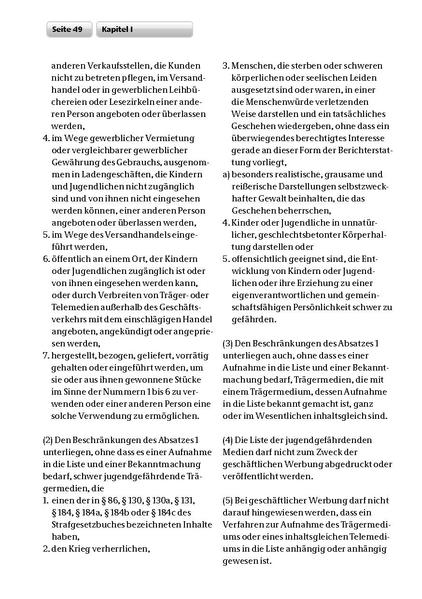 Seite 49 Kapitel I

anderen Verkaufsstellen, die Kunden nicht zu betreten pflegen, im Versandhandel oder in gewerblichen Leihbüchereien oder Lesezirkeln einer anderen Person angeboten oder überlassen werden,
4. im Wege gewerblicher Vermietung oder vergleichbarer gewerblicher Gewährung des Gebrauchs, ausgenommen in Ladengeschäften, die Kindern und Jugendlichen nicht zugänglich sind und von ihnen nicht eingesehen werden können, einer anderen Person angeboten oder überlassen werden,
5. im Wege des Versandhandels eingeführt werden,
6. öffentlich an einem Ort, der Kindern oder Jugendlichen zugänglich ist oder von ihnen eingesehen werden kann, oder durch Verbreiten von Träger- oder Telemedien außerhalb des Geschäftsverkehrs mit dem einschlägigen Handel angeboten, angekündigt oder angepriesen werden,
7. hergestellt, bezogen, geliefert, vorrätig gehalten oder eingeführt werden, um sie oder aus ihnen gewonnene Stücke im Sinne der Nummern 1 bis 6 zu verwenden oder einer anderen Person eine solche Verwendung zu ermöglichen.

(2) Den Beschränkungen des Absatzes 1 unterliegen, ohne dass es einer Aufnahme in die Liste und einer Bekanntmachung bedarf, schwer jugendgefährdende Trägermedien, die
1. einen der in § 86, § 130, § 130a, § 131, § 184, § 184a, § 184b oder § 184c des Strafgesetzbuches bezeichneten Inhalte haben,
2. den Krieg verherrlichen,
3. Menschen, die sterben oder schweren körperlichen oder seelischen Leiden ausgesetzt sind oder waren, in einer die Menschenwürde verletzenden Weise darstellen und ein tatsächliches Geschehen wiedergeben, ohne dass ein überwiegendes berechtigtes Interesse gerade an dieser Form der Berichterstattung vorliegt,
a) besonders realistische, grausame und reißerische Darstellungen selbstzweckhafter Gewalt beinhalten, die das Geschehen beherrschen,
4. Kinder oder Jugendliche in unnatürlicher, geschlechtsbetonter Körperhaltung darstellen oder
5. offensichtlich geeignet sind, die Entwicklung von Kindern oder Jugendlichen oder ihre Erziehung zu einer eigenverantwortlichen und gemeinschaftsfähigen Persönlichkeit schwer zu gefährden.

(3) Den Beschränkungen des Absatzes 1 unterliegen auch, ohne dass es einer Aufnahme in die Liste und einer Bekanntmachung bedarf, Trägermedien, die mit einem Trägermedium, dessen Aufnahme in die Liste bekannt gemacht ist, ganz oder im Wesentlichen inhaltsgleich sind.

(4) Die Liste der jugendgefährdenden Medien darf nicht zum Zweck der geschäftlichen Werbung abgedruckt oder veröffentlicht werden.

(5) Bei geschäftlicher Werbung darf nicht darauf hingewiesen werden, dass ein Verfahren zur Aufnahme des Trägermediums oder eines inhaltsgleichen Telemediums in die Liste anhängig oder anhängig gewesen ist.